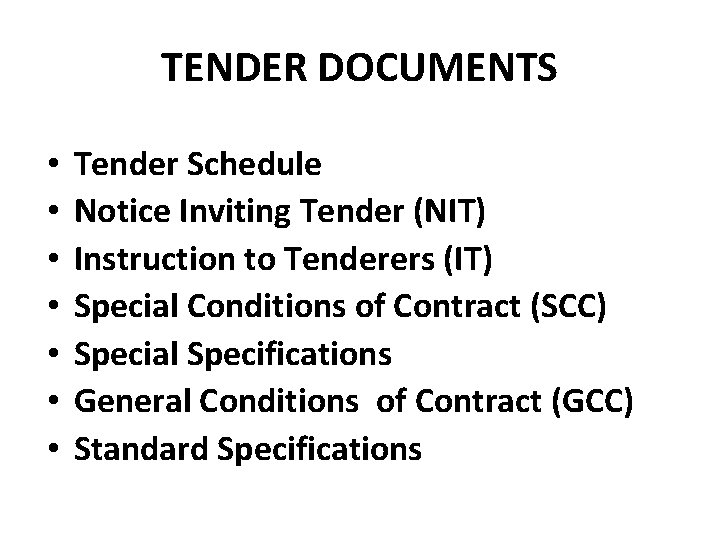 TENDER DOCUMENTS

• Tender Schedule
• Notice Inviting Tender (NIT)
• Instruction to Tenderers (IT)
• Special Conditions of Contract (SCC)
• Special Specifications
• General Conditions of Contract (GCC)
• Standard Specifications